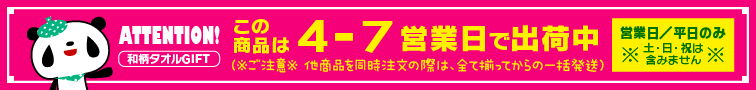 ATTENTION!
和柄タオルGIFT

この商品は 4-7 営業日で出荷中
(※ご注意※ 他商品を同時注文の際は、全て揃ってからの一括発送)

営業日/平日のみ
※ 土・日・祝は含みません ※